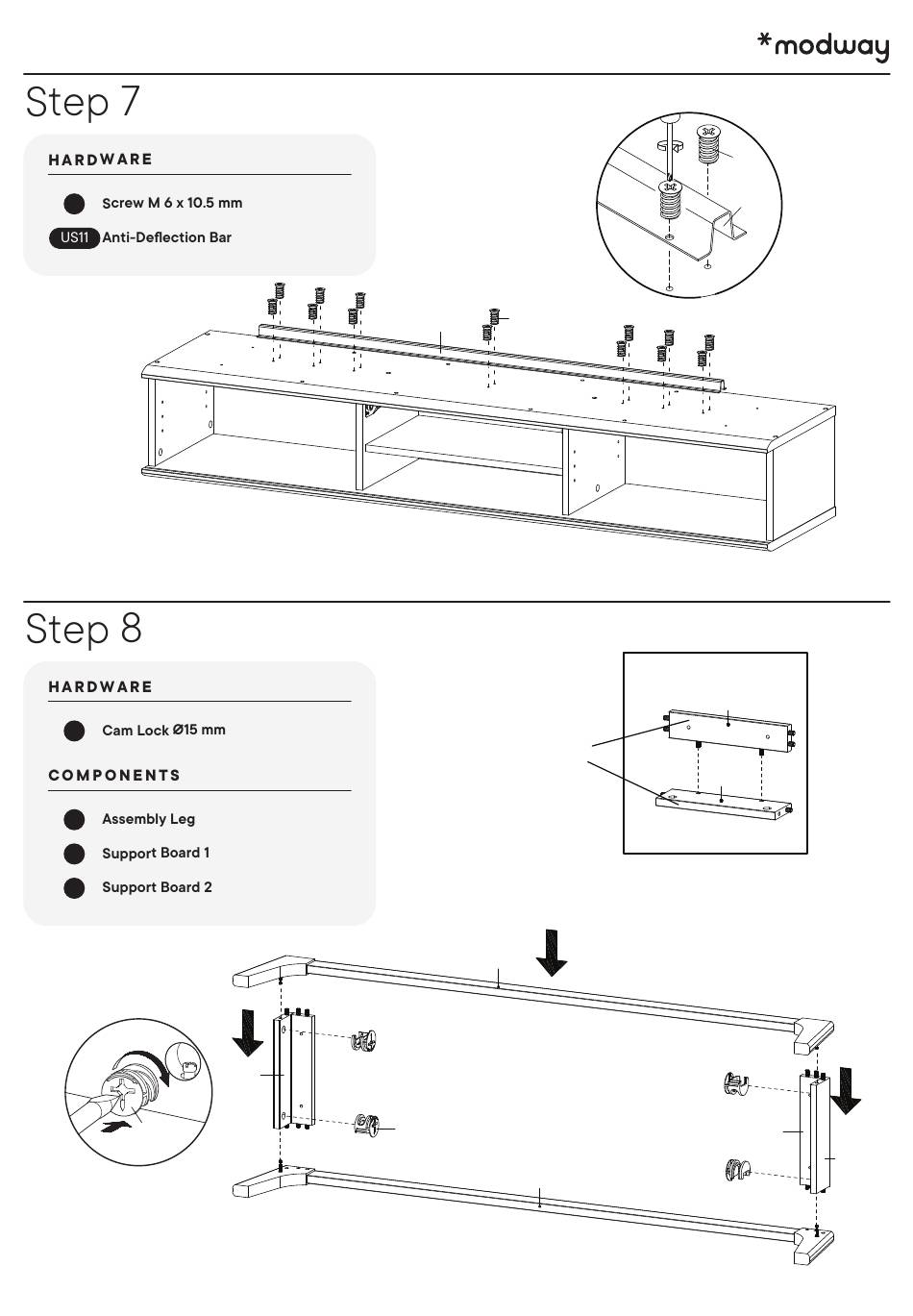 *modway

Step 7

HARDWARE

Screw M 6 x 10.5 mm

US11 Anti-Deflection Bar

Step 8

HARDWARE

Cam Lock Ø15 mm

COMPONENTS

Assembly Leg

Support Board 1

Support Board 2